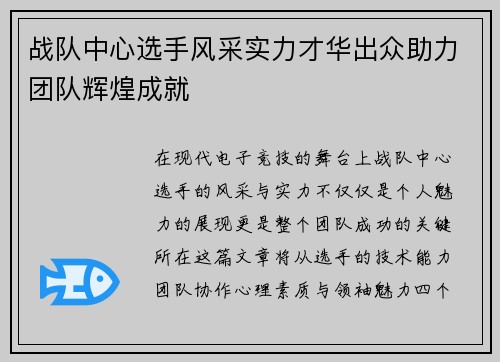 战队中心选手风采实力才华出众助力团队辉煌成就

在现代电子竞技的舞台上战队中心选手的风采与实力不仅仅是个人魅力的展现更是整个团队成功的关键所在这篇文章将从选手的技术能力团队协作心理素质与领袖魅力四个